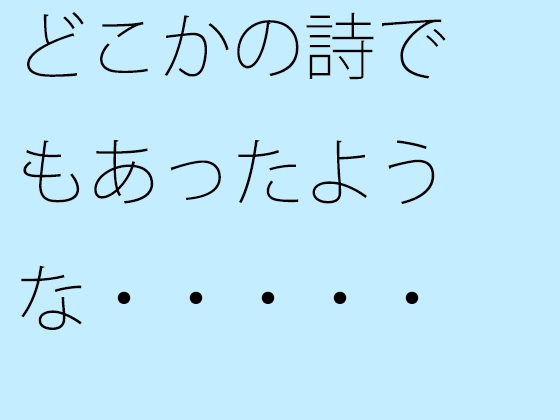 どこかの詩でもあったような・・・・・